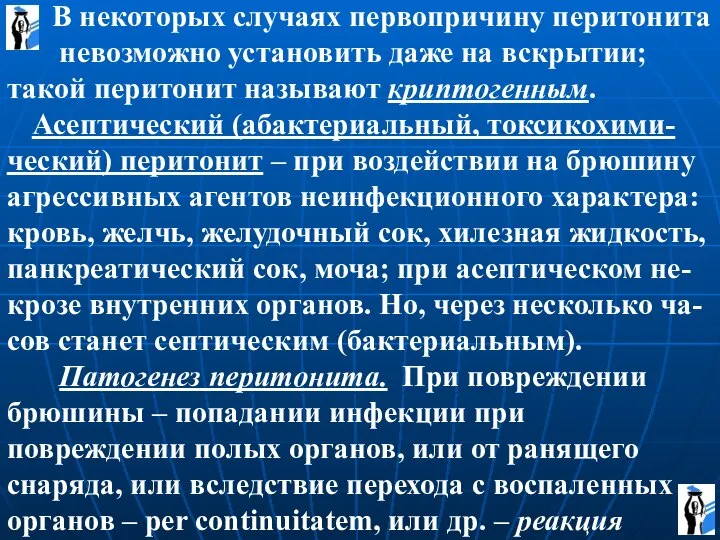 В некоторых случаях первопричину перитонита невозможно установить даже на вскрытии; такой перитонит называют криптогенным.

Асептический (абактериальный, токсикохимический) перитонит – при воздействии на брюшину агрессивных агентов неинфекционного характера: кровь, желчь, желудочный сок, хилезная жидкость, панкреатический сок, моча; при асептическом некрозе внутренних органов. Но, через несколько часов станет септическим (бактериальным).

Патогенез перитонита. При повреждении брюшины – попадании инфекции при повреждении полых органов, или от ранящего снаряда, или вследствие перехода с воспаленных органов – per continuitatem, или др. – реакция